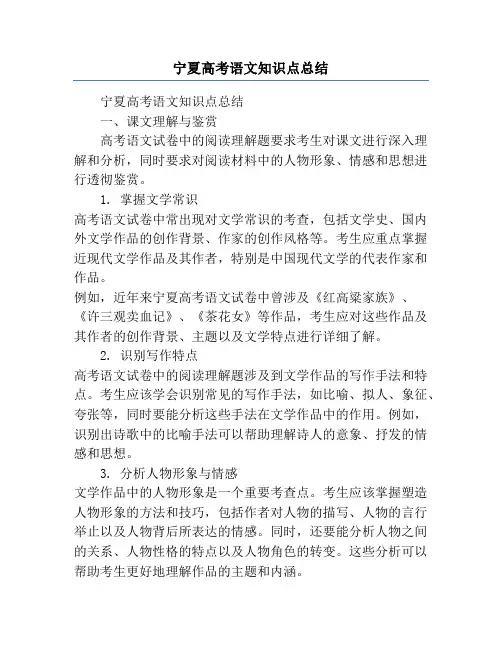 宁夏高考语文知识点总结

宁夏高考语文知识点总结

一、课文理解与鉴赏

高考语文试卷中的阅读理解题要求考生对课文进行深入理解和分析，同时要求对阅读材料中的人物形象、情感和思想进行透彻鉴赏。

1. 掌握文学常识

高考语文试卷中常出现对文学常识的考查，包括文学史、国内外文学作品的创作背景、作家的创作风格等。考生应重点掌握近现代文学作品及其作者，特别是中国现代文学的代表作家和作品。

例如，近年来宁夏高考语文试卷中曾涉及《红高粱家族》、《许三观卖血记》、《茶花女》等作品，考生应对这些作品及其作者的创作背景、主题以及文学特点进行详细了解。

2. 识别写作特点

高考语文试卷中的阅读理解题涉及到文学作品的写作手法和特点。考生应该学会识别常见的写作手法，如比喻、拟人、象征、夸张等，同时要能分析这些手法在文学作品中的作用。例如，识别出诗歌中的比喻手法可以帮助理解诗人的意象、抒发的情感和思想。

3. 分析人物形象与情感

文学作品中的人物形象是一个重要考查点。考生应该掌握塑造人物形象的方法和技巧，包括作者对人物的描写、人物的言行举止以及人物背后所表达的情感。同时，还要能分析人物之间的关系、人物性格的特点以及人物角色的转变。这些分析可以帮助考生更好地理解作品的主题和内涵。